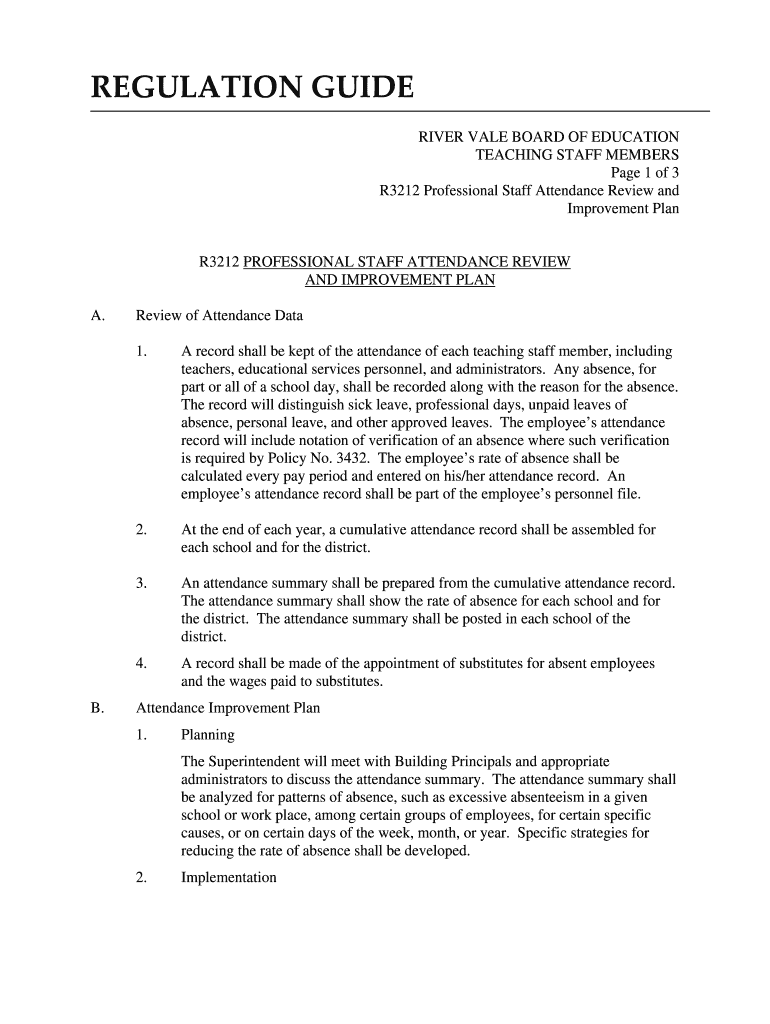 REGULATION GUIDE

RIVER VALE BOARD OF EDUCATION
TEACHING STAFF MEMBERS
Page 1 of 3
R3212 Professional Staff Attendance Review and Improvement Plan

R3212 PROFESSIONAL STAFF ATTENDANCE REVIEW AND IMPROVEMENT PLAN

A. Review of Attendance Data

1. A record shall be kept of the attendance of each teaching staff member, including teachers, educational services personnel, and administrators. Any absence, for part or all of a school day, shall be recorded along with the reason for the absence. The record will distinguish sick leave, professional days, unpaid leaves of absence, personal leave, and other approved leaves. The employee's attendance record will include notation of verification of an absence where such verification is required by Policy No. 3432. The employee's rate of absence shall be calculated every pay period and entered on his/her attendance record. An employee's attendance record shall be part of the employee's personnel file.

2. At the end of each year, a cumulative attendance record shall be assembled for each school and for the district.

3. An attendance summary shall be prepared from the cumulative attendance record. The attendance summary shall show the rate of absence for each school and for the district. The attendance summary shall be posted in each school of the district.

4. A record shall be made of the appointment of substitutes for absent employees and the wages paid to substitutes.

B. Attendance Improvement Plan

1. Planning

The Superintendent will meet with Building Principals and appropriate administrators to discuss the attendance summary. The attendance summary shall be analyzed for patterns of absence, such as excessive absenteeism in a given school or work place, among certain groups of employees, for certain specific causes, or on certain days of the week, month, or year. Specific strategies for reducing the rate of absence shall be developed.

2. Implementation